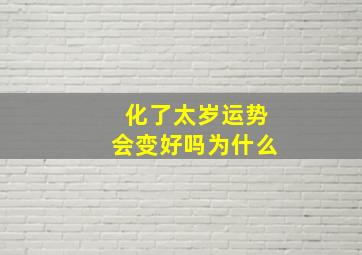 化了太岁运势
会变好吗为什么